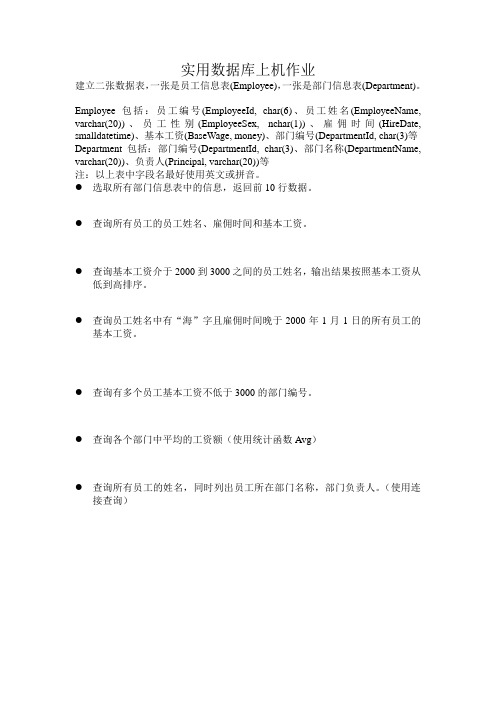 实用数据库上机作业

建立二张数据表，一张是员工信息表(Employee)，一张是部门信息表(Department)。

Employee 包括：员工编号(EmployeeId, char(6)、员工姓名(EmployeeName, varchar(20))、员工性别(EmployeeSex, nchar(1))、雇佣时间(HireDate, smalldatetime)、基本工资(BaseWage, money)、部门编号(DepartmentId, char(3)等
Department 包括：部门编号(DepartmentId, char(3)、部门名称(DepartmentName, varchar(20))、负责人(Principal, varchar(20))等
注：以上表中字段名最好使用英文或拼音。

● 选取所有部门信息表中的信息，返回前 10 行数据。

● 查询所有员工的员工姓名、雇佣时间和基本工资。

● 查询基本工资介于 2000 到 3000 之间的员工姓名，输出结果按照基本工资从低到高排序。

● 查询员工姓名中有“海”字且雇佣时间晚于 2000 年 1 月 1 日的所有员工的基本工资。

● 查询有多个员工基本工资不低于 3000 的部门编号。

● 查询各个部门中平均的工资额（使用统计函数 Avg）

● 查询所有员工的姓名，同时列出员工所在部门名称，部门负责人。（使用连接查询）